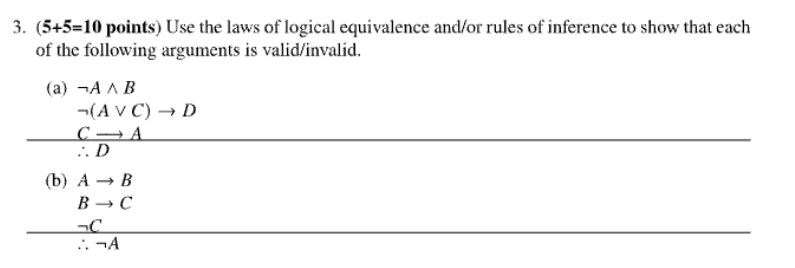 3. (5+5=10 points) Use the laws of logical equivalence and/or rules of inference to show that each of the following arguments is valid/invalid.

(a) $\neg A \wedge B$
$\neg(A \vee C) \rightarrow D$
$C \longrightarrow A$
$\therefore D$

(b) $A \rightarrow B$
$B \rightarrow C$
$\neg C$
$\therefore \neg A$